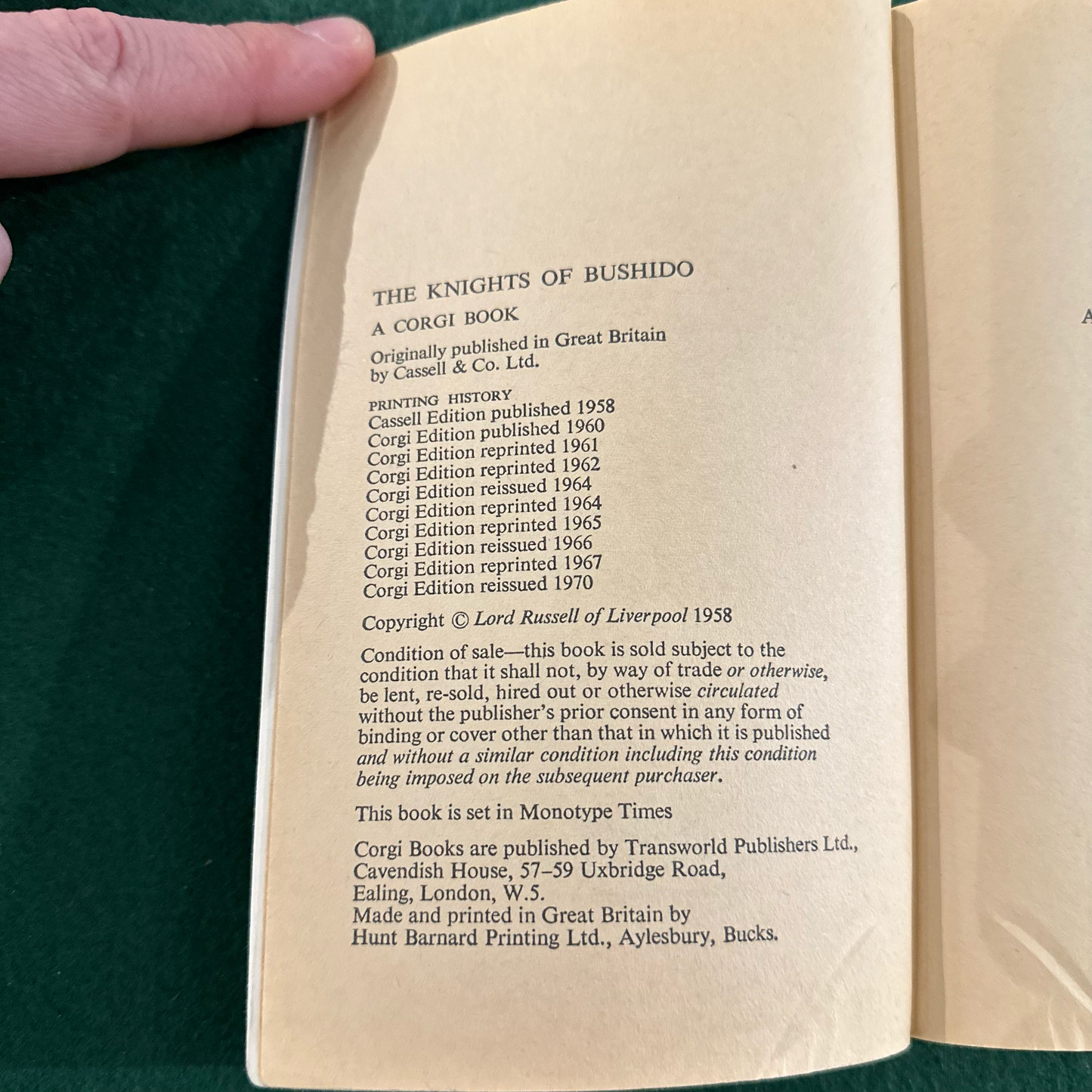 THE KNIGHTS OF BUSHIDO

A CORGI BOOK

Originally published in Great Britain by Cassell & Co. Ltd.

PRINTING HISTORY
Cassell Edition published 1958
Corgi Edition published 1960
Corgi Edition reprinted 1961
Corgi Edition reprinted 1962
Corgi Edition reissued 1964
Corgi Edition reprinted 1964
Corgi Edition reprinted 1965
Corgi Edition reissued 1966
Corgi Edition reprinted 1967
Corgi Edition reissued 1970

Copyright © Lord Russell of Liverpool 1958

Condition of sale—this book is sold subject to the condition that it shall not, by way of trade or otherwise, be lent, re-sold, hired out or otherwise circulated without the publisher's prior consent in any form of binding or cover other than that in which it is published and without a similar condition including this condition being imposed on the subsequent purchaser.

This book is set in Monotype Times

Corgi Books are published by Transworld Publishers Ltd., Cavendish House, 57–59 Uxbridge Road, Ealing, London, W.5.
Made and printed in Great Britain by Hunt Barnard Printing Ltd., Aylesbury, Bucks.

A